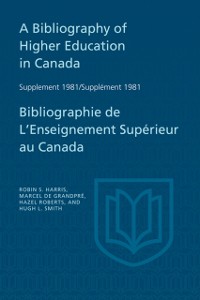 A Bibliography of Higher Education in Canada

Supplement 1981/Supplément 1981

Bibliographie de L'Enseignement Supérieur au Canada

ROBIN S. HARRIS,
MARCEL DE GRANDPRÉ,
HAZEL ROBERTS, AND
HUGH L. SMITH